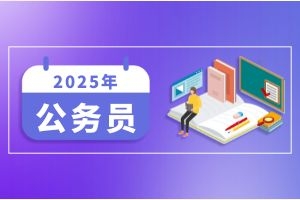 2025年

公务员